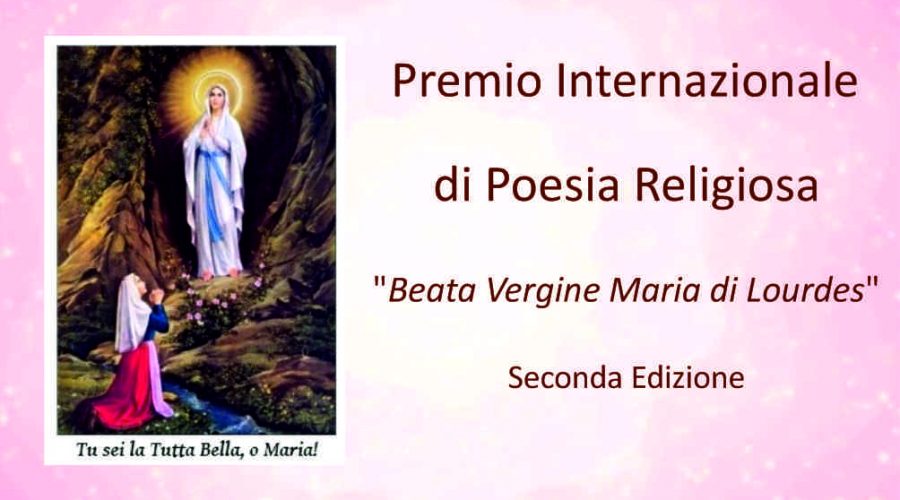 Tu sei la Tutta Bella, o Maria!

Premio Internazionale

di Poesia Religiosa

"Beata Vergine Maria di Lourdes"

Seconda Edizione